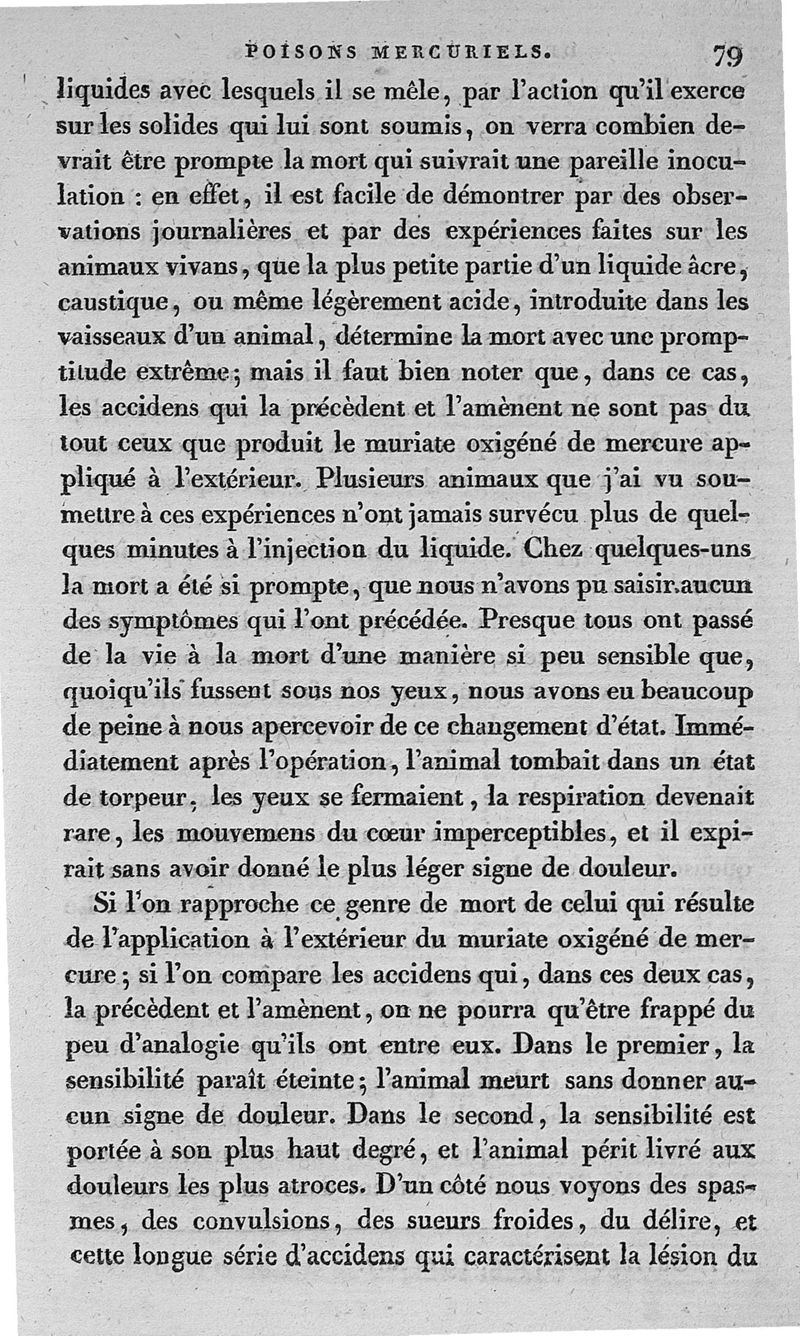 POISONS MERCURIELS. 79

liquides avec lesquels il se mêle, par l'action qu'il exerce sur les solides qui lui sont soumis, on verra combien devrait être prompte la mort qui suivrait une pareille inoculation : en effet, il est facile de démontrer par des observations journalières et par des expériences faites sur les animaux vivans, que la plus petite partie d'un liquide âcre, caustique, ou même légèrement acide, introduite dans les vaisseaux d'un animal, détermine la mort avec une promptitude extrême; mais il faut bien noter que, dans ce cas, les accidens qui la précèdent et l'amènent ne sont pas du tout ceux que produit le muriate oxigéné de mercure appliqué à l'extérieur. Plusieurs animaux que j'ai vu soumettre à ces expériences n'ont jamais survécu plus de quelques minutes à l'injection du liquide. Chez quelques-uns la mort a été si prompte, que nous n'avons pu saisir aucun des symptômes qui l'ont précédée. Presque tous ont passé de la vie à la mort d'une manière si peu sensible que, quoiqu'ils fussent sous nos yeux, nous avons eu beaucoup de peine à nous apercevoir de ce changement d'état. Immédiatement après l'opération, l'animal tombait dans un état de torpeur, les yeux se fermaient, la respiration devenait rare, les mouvemens du cœur imperceptibles, et il expirait sans avoir donné le plus léger signe de douleur.

Si l'on rapproche ce genre de mort de celui qui résulte de l'application à l'extérieur du muriate oxigéné de mercure; si l'on compare les accidens qui, dans ces deux cas, la précèdent et l'amènent, on ne pourra qu'être frappé du peu d'analogie qu'ils ont entre eux. Dans le premier, la sensibilité paraît éteinte; l'animal meurt sans donner aucun signe de douleur. Dans le second, la sensibilité est portée à son plus haut degré, et l'animal périt livré aux douleurs les plus atroces. D'un côté nous voyons des spasmes, des convulsions, des sueurs froides, du délire, et cette longue série d'accidens qui caractérisent la lésion du